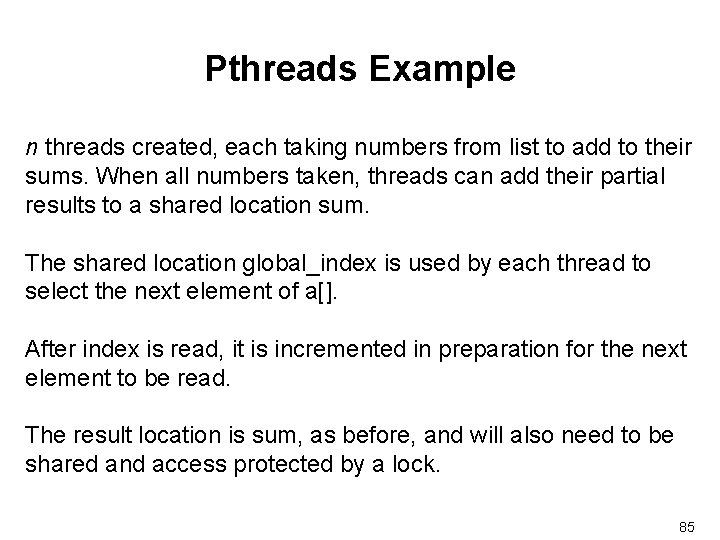 Pthreads Example

n threads created, each taking numbers from list to add to their sums. When all numbers taken, threads can add their partial results to a shared location sum.

The shared location global_index is used by each thread to select the next element of a[].

After index is read, it is incremented in preparation for the next element to be read.

The result location is sum, as before, and will also need to be shared and access protected by a lock.

85